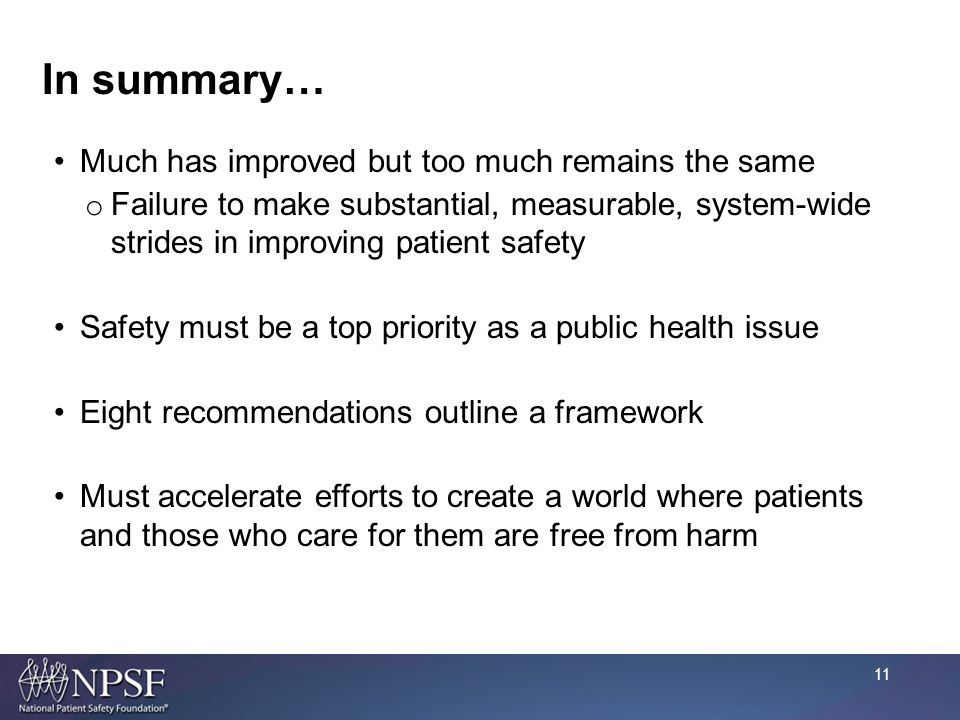 In summary…

• Much has improved but too much remains the same
  o Failure to make substantial, measurable, system-wide strides in improving patient safety

• Safety must be a top priority as a public health issue

• Eight recommendations outline a framework

• Must accelerate efforts to create a world where patients and those who care for them are free from harm

NPSF
National Patient Safety Foundation®

11